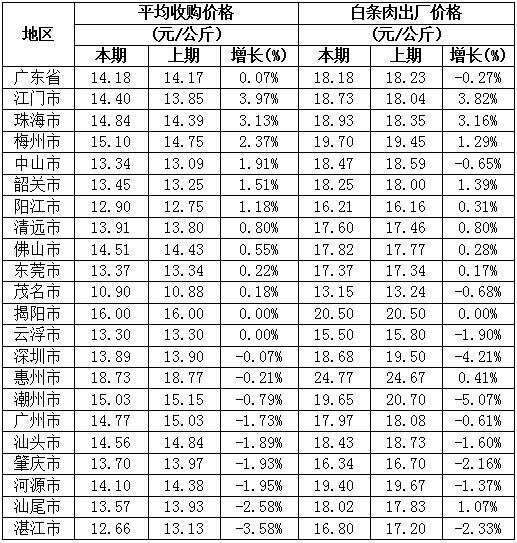 | 地区 | 平均收购价格 (元/公斤) 本期 | 平均收购价格 (元/公斤) 上期 | 平均收购价格 (元/公斤) 增长(%) | 白条肉出厂价格 (元/公斤) 本期 | 白条肉出厂价格 (元/公斤) 上期 | 白条肉出厂价格 (元/公斤) 增长(%) |
|---|---|---|---|---|---|---|
| 广东省 | 14.18 | 14.17 | 0.07% | 18.18 | 18.23 | -0.27% |
| 江门市 | 14.40 | 13.85 | 3.97% | 18.73 | 18.04 | 3.82% |
| 珠海市 | 14.84 | 14.39 | 3.13% | 18.93 | 18.35 | 3.16% |
| 梅州市 | 15.10 | 14.75 | 2.37% | 19.70 | 19.45 | 1.29% |
| 中山市 | 13.34 | 13.09 | 1.91% | 18.47 | 18.59 | -0.65% |
| 韶关市 | 13.45 | 13.25 | 1.51% | 18.25 | 18.00 | 1.39% |
| 阳江市 | 12.90 | 12.75 | 1.18% | 16.21 | 16.16 | 0.31% |
| 清远市 | 13.91 | 13.80 | 0.80% | 17.60 | 17.46 | 0.80% |
| 佛山市 | 14.51 | 14.43 | 0.55% | 17.82 | 17.77 | 0.28% |
| 东莞市 | 13.37 | 13.34 | 0.22% | 17.37 | 17.34 | 0.17% |
| 茂名市 | 10.90 | 10.88 | 0.18% | 13.15 | 13.24 | -0.68% |
| 揭阳市 | 16.00 | 16.00 | 0.00% | 20.50 | 20.50 | 0.00% |
| 云浮市 | 13.30 | 13.30 | 0.00% | 15.50 | 15.80 | -1.90% |
| 深圳市 | 13.89 | 13.90 | -0.07% | 18.68 | 19.50 | -4.21% |
| 惠州市 | 18.73 | 18.77 | -0.21% | 24.77 | 24.67 | 0.41% |
| 潮州市 | 15.03 | 15.15 | -0.79% | 19.65 | 20.70 | -5.07% |
| 广州市 | 14.77 | 15.03 | -1.73% | 17.97 | 18.08 | -0.61% |
| 汕头市 | 14.56 | 14.84 | -1.89% | 18.43 | 18.73 | -1.60% |
| 肇庆市 | 13.70 | 13.97 | -1.93% | 16.34 | 16.70 | -2.16% |
| 河源市 | 14.10 | 14.38 | -1.95% | 19.40 | 19.67 | -1.37% |
| 汕尾市 | 13.57 | 13.93 | -2.58% | 18.02 | 17.83 | 1.07% |
| 湛江市 | 12.66 | 13.13 | -3.58% | 16.80 | 17.20 | -2.33% |